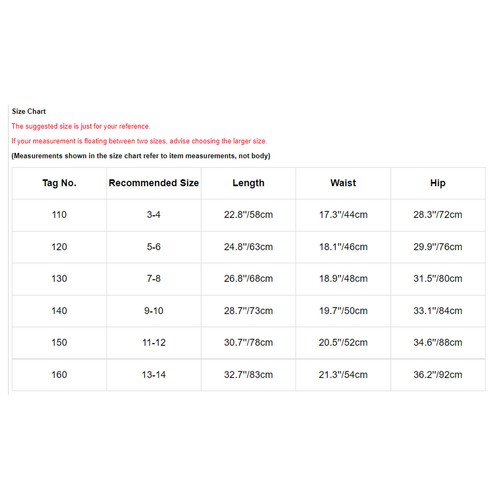 Size Chart

The suggested size is just for your reference.

If your measurement is floating between two sizes, advise choosing the larger size.

(Measurements shown in the size chart refer to item measurements, not body)

| Tag No. | Recommended Size | Length | Waist | Hip |
|---|---|---|---|---|
| 110 | 3-4 | 22.8"/58cm | 17.3"/44cm | 28.3"/72cm |
| 120 | 5-6 | 24.8"/63cm | 18.1"/46cm | 29.9"/76cm |
| 130 | 7-8 | 26.8"/68cm | 18.9"/48cm | 31.5"/80cm |
| 140 | 9-10 | 28.7"/73cm | 19.7"/50cm | 33.1"/84cm |
| 150 | 11-12 | 30.7"/78cm | 20.5"/52cm | 34.6"/88cm |
| 160 | 13-14 | 32.7"/83cm | 21.3"/54cm | 36.2"/92cm |